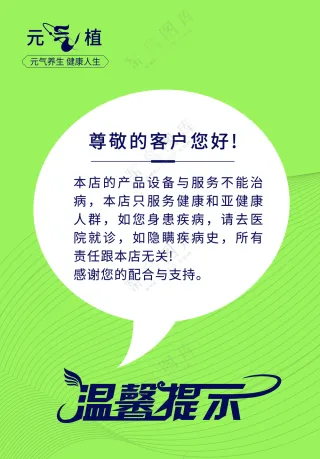 元气植

元气养生 健康人生

尊敬的客户您好!

本店的产品设备与服务不能治病，本店只服务健康和亚健康人群，如您身患疾病，请去医院就诊，如隐瞒疾病史，所有责任跟本店无关!
感谢您的配合与支持。

温馨提示